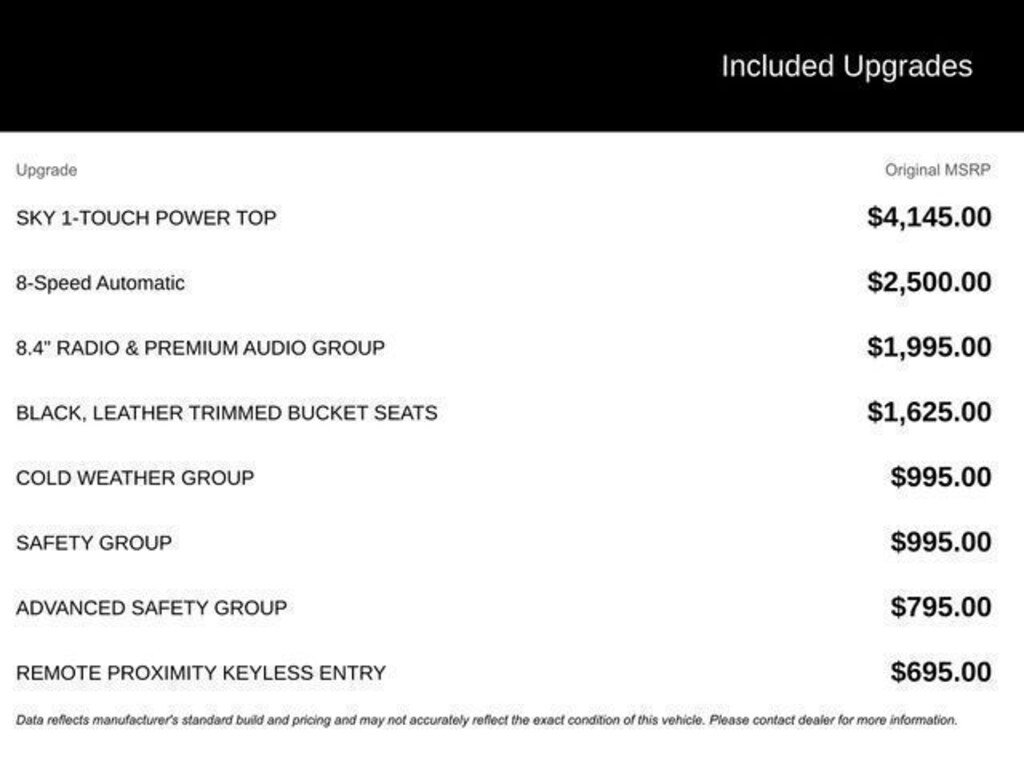 Included Upgrades

| Upgrade | Original MSRP |
|---|---|
| SKY 1-TOUCH POWER TOP | $4,145.00 |
| 8-Speed Automatic | $2,500.00 |
| 8.4" RADIO & PREMIUM AUDIO GROUP | $1,995.00 |
| BLACK, LEATHER TRIMMED BUCKET SEATS | $1,625.00 |
| COLD WEATHER GROUP | $995.00 |
| SAFETY GROUP | $995.00 |
| ADVANCED SAFETY GROUP | $795.00 |
| REMOTE PROXIMITY KEYLESS ENTRY | $695.00 |

Data reflects manufacturer's standard build and pricing and may not accurately reflect the exact condition of this vehicle. Please contact dealer for more information.